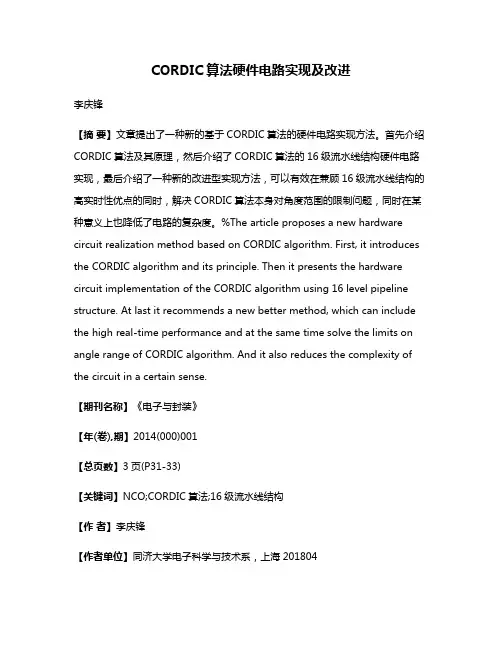 CORDIC算法硬件电路实现及改进

李庆锋

【摘 要】文章提出了一种新的基于 CORDIC 算法的硬件电路实现方法。首先介绍 CORDIC 算法及其原理，然后介绍了 CORDIC 算法的 16 级流水线结构硬件电路实现，最后介绍了一种新的改进型实现方法，可以有效在兼顾 16 级流水线结构的高实时性优点的同时，解决 CORDIC 算法本身对角度范围的限制问题，同时在某种意义上也降低了电路的复杂度。%The article proposes a new hardware circuit realization method based on CORDIC algorithm. First, it introduces the CORDIC algorithm and its principle. Then it presents the hardware circuit implementation of the CORDIC algorithm using 16 level pipeline structure. At last it recommends a new better method, which can include the high real-time performance and at the same time solve the limits on angle range of CORDIC algorithm. And it also reduces the complexity of the circuit in a certain sense.

【期刊名称】《电子与封装》

【年(卷),期】2014(000)001

【总页数】3 页(P31-33)

【关键词】NCO;CORDIC 算法;16 级流水线结构

【作 者】李庆锋

【作者单位】同济大学电子科学与技术系，上海 201804